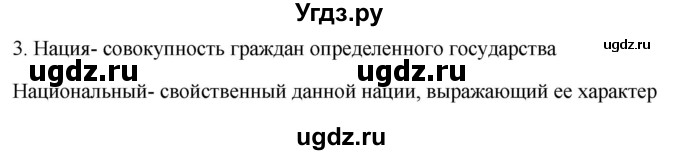 Угдз.ру

3. Нация- совокупность граждан определенного государства

ugdz.ru

ugdz.ru ugdz.ru

Национальный- свойственный данной нации, выражающий ее характер

ugdz.ru